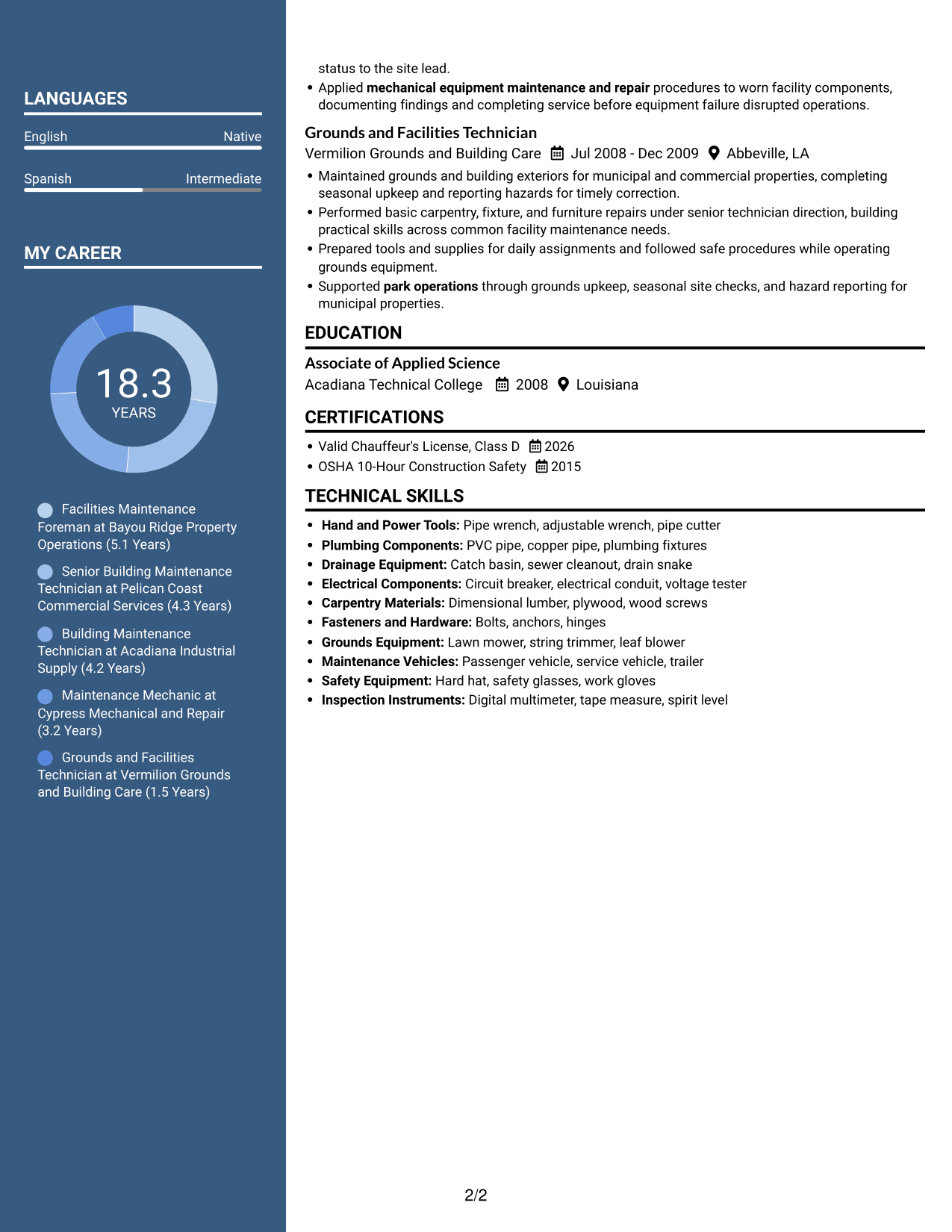 LANGUAGES

English Native

Spanish Intermediate

MY CAREER

18.3
YEARS

Facilities Maintenance Foreman at Bayou Ridge Property Operations (5.1 Years)

Senior Building Maintenance Technician at Pelican Coast Commercial Services (4.3 Years)

Building Maintenance Technician at Acadiana Industrial Supply (4.2 Years)

Maintenance Mechanic at Cypress Mechanical and Repair (3.2 Years)

Grounds and Facilities Technician at Vermilion Grounds and Building Care (1.5 Years)

status to the site lead.
• Applied mechanical equipment maintenance and repair procedures to worn facility components, documenting findings and completing service before equipment failure disrupted operations.

Grounds and Facilities Technician
Vermilion Grounds and Building Care Jul 2008 - Dec 2009 Abbeville, LA
• Maintained grounds and building exteriors for municipal and commercial properties, completing seasonal upkeep and reporting hazards for timely correction.
• Performed basic carpentry, fixture, and furniture repairs under senior technician direction, building practical skills across common facility maintenance needs.
• Prepared tools and supplies for daily assignments and followed safe procedures while operating grounds equipment.
• Supported park operations through grounds upkeep, seasonal site checks, and hazard reporting for municipal properties.

EDUCATION

Associate of Applied Science
Acadiana Technical College 2008 Louisiana

CERTIFICATIONS

• Valid Chauffeur's License, Class D 2026
• OSHA 10-Hour Construction Safety 2015

TECHNICAL SKILLS

• Hand and Power Tools: Pipe wrench, adjustable wrench, pipe cutter
• Plumbing Components: PVC pipe, copper pipe, plumbing fixtures
• Drainage Equipment: Catch basin, sewer cleanout, drain snake
• Electrical Components: Circuit breaker, electrical conduit, voltage tester
• Carpentry Materials: Dimensional lumber, plywood, wood screws
• Fasteners and Hardware: Bolts, anchors, hinges
• Grounds Equipment: Lawn mower, string trimmer, leaf blower
• Maintenance Vehicles: Passenger vehicle, service vehicle, trailer
• Safety Equipment: Hard hat, safety glasses, work gloves
• Inspection Instruments: Digital multimeter, tape measure, spirit level

2/2